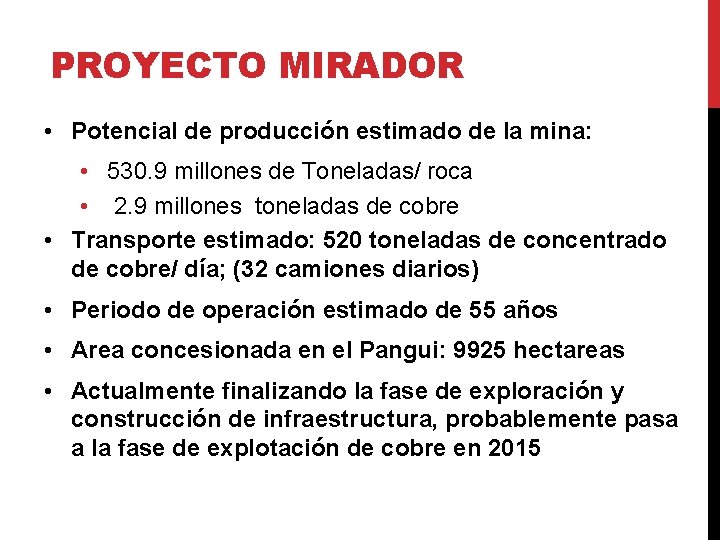 PROYECTO MIRADOR

• Potencial de producción estimado de la mina:
• 530.9 millones de Toneladas/ roca
• 2.9 millones toneladas de cobre
• Transporte estimado: 520 toneladas de concentrado de cobre/ día; (32 camiones diarios)
• Periodo de operación estimado de 55 años
• Area concesionada en el Pangui: 9925 hectareas
• Actualmente finalizando la fase de exploración y construcción de infraestructura, probablemente pasa a la fase de explotación de cobre en 2015